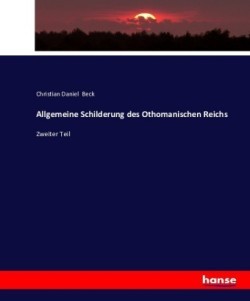 Christian Daniel Beck

Allgemeine Schilderung des Othomanischen Reichs

Zweiter Teil

hanse